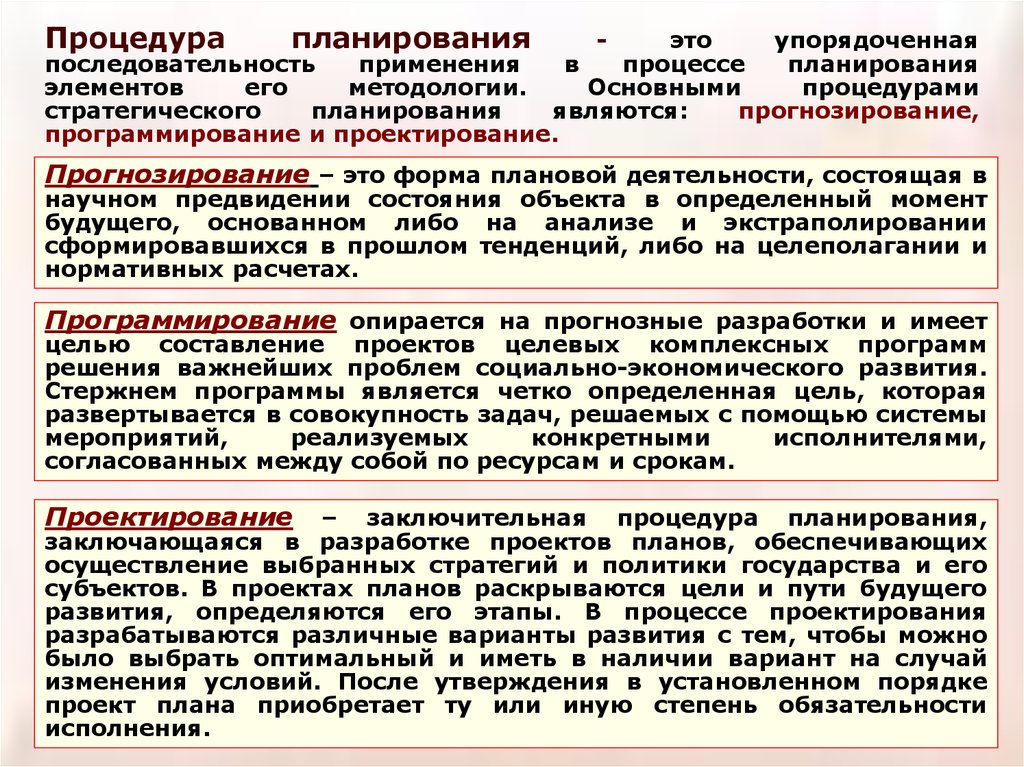 Процедура планирования - это упорядоченная последовательность применения в процессе планирования элементов его методологии. Основными процедурами стратегического планирования являются: прогнозирование, программирование и проектирование.

Прогнозирование – это форма плановой деятельности, состоящая в научном предвидении состояния объекта в определенный момент будущего, основанном либо на анализе и экстраполировании сформировавшихся в прошлом тенденций, либо на целеполагании и нормативных расчетах.

Программирование опирается на прогнозные разработки и имеет целью составление проектов целевых комплексных программ решения важнейших проблем социально-экономического развития. Стержнем программы является четко определенная цель, которая развертывается в совокупность задач, решаемых с помощью системы мероприятий, реализуемых конкретными исполнителями, согласованных между собой по ресурсам и срокам.

Проектирование – заключительная процедура планирования, заключающаяся в разработке проектов планов, обеспечивающих осуществление выбранных стратегий и политики государства и его субъектов. В проектах планов раскрываются цели и пути будущего развития, определяются его этапы. В процессе проектирования разрабатываются различные варианты развития с тем, чтобы можно было выбрать оптимальный и иметь в наличии вариант на случай изменения условий. После утверждения в установленном порядке проект плана приобретает ту или иную степень обязательности исполнения.